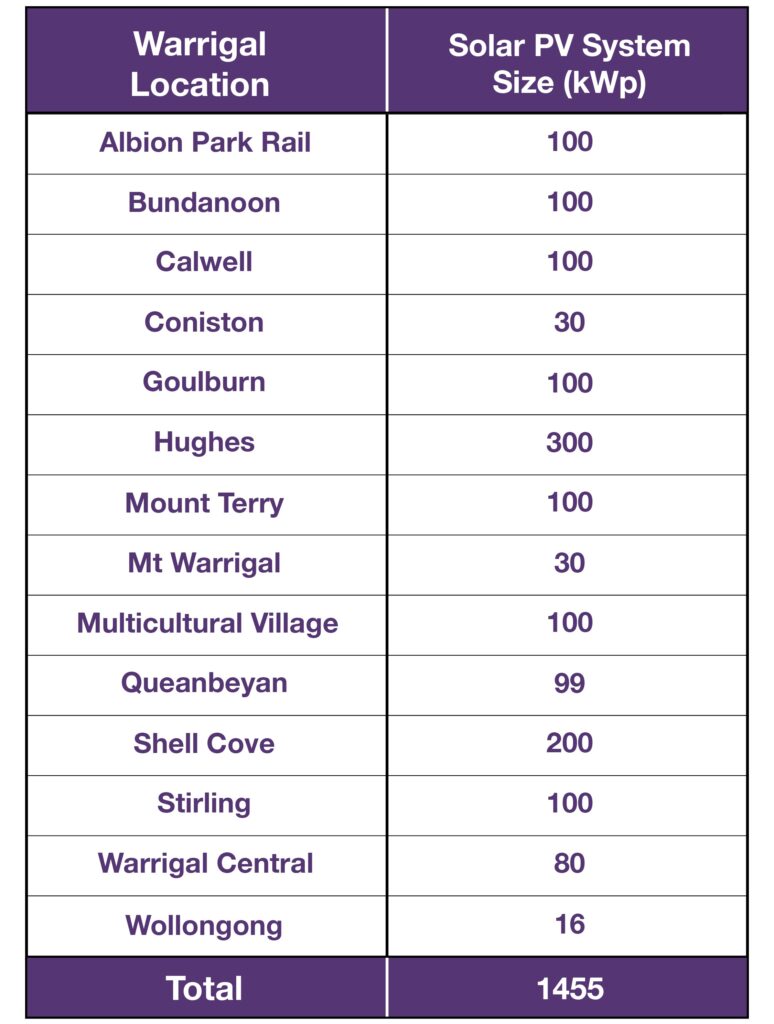 | Warrigal Location | Solar PV System Size (kWp) |
|---|---|
| Albion Park Rail | 100 |
| Bundanoon | 100 |
| Calwell | 100 |
| Coniston | 30 |
| Goulburn | 100 |
| Hughes | 300 |
| Mount Terry | 100 |
| Mt Warrigal | 30 |
| Multicultural Village | 100 |
| Queanbeyan | 99 |
| Shell Cove | 200 |
| Stirling | 100 |
| Warrigal Central | 80 |
| Wollongong | 16 |
| Total | 1455 |